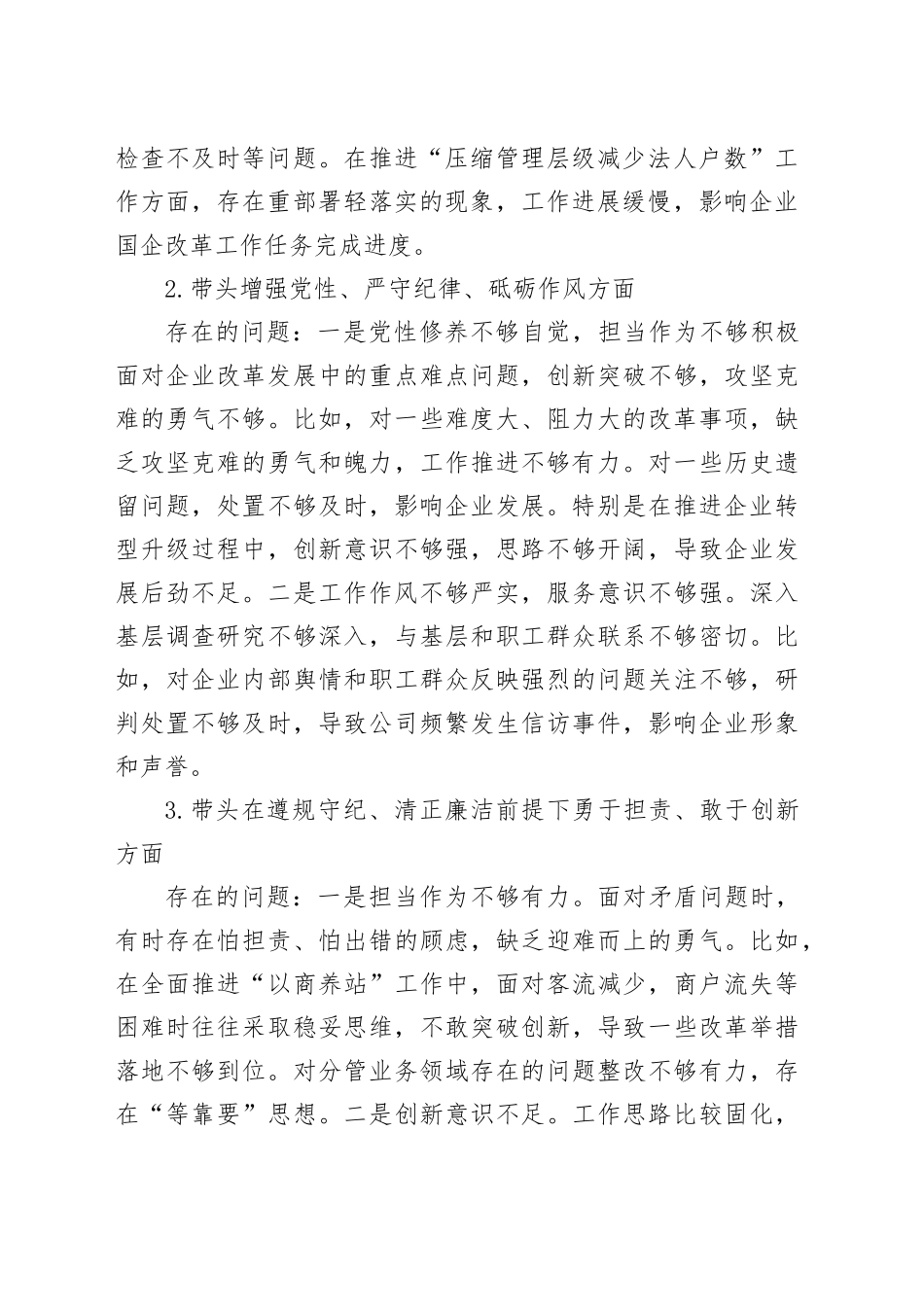 检查不及时等问题。在推进“压缩管理层级减少法人户数”工作方面，存在重部署轻落实的现象，工作进展缓慢，影响企业国企改革工作任务完成进度。

2.带头增强党性、严守纪律、砥砺作风方面

存在的问题：一是党性修养不够自觉，担当作为不够积极面对企业改革发展中的重点难点问题，创新突破不够，攻坚克难的勇气不够。比如，对一些难度大、阻力大的改革事项，缺乏攻坚克难的勇气和魄力，工作推进不够有力。对一些历史遗留问题，处置不够及时，影响企业发展。特别是在推进企业转型升级过程中，创新意识不够强，思路不够开阔，导致企业发展后劲不足。二是工作作风不够严实，服务意识不够强。深入基层调查研究不够深入，与基层和职工群众联系不够密切。比如，对企业内部舆情和职工群众反映强烈的问题关注不够，研判处置不够及时，导致公司频繁发生信访事件，影响企业形象和声誉。

3.带头在遵规守纪、清正廉洁前提下勇于担责、敢于创新方面

存在的问题：一是担当作为不够有力。面对矛盾问题时，有时存在怕担责、怕出错的顾虑，缺乏迎难而上的勇气。比如，在全面推进“以商养站”工作中，面对客流减少，商户流失等困难时往往采取稳妥思维，不敢突破创新，导致一些改革举措落地不够到位。对分管业务领域存在的问题整改不够有力，存在“等靠要”思想。二是创新意识不足。工作思路比较固化，